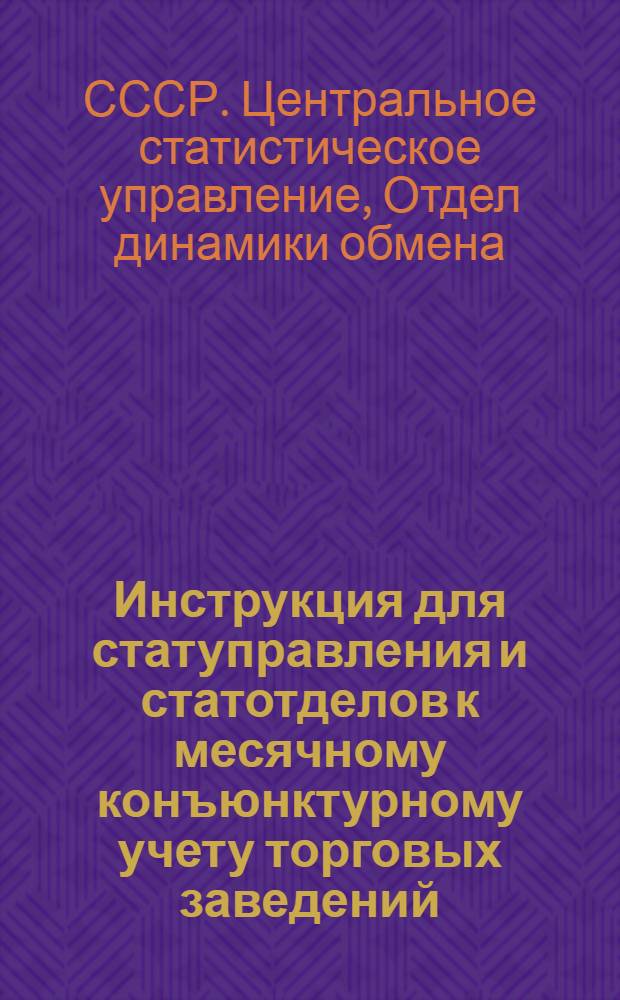 СССР. Центральное статистическое управление, Отдел динамики обмена

Инструкция для статуправления и статотделов к месячному конъюнктурному учету торговых заведений